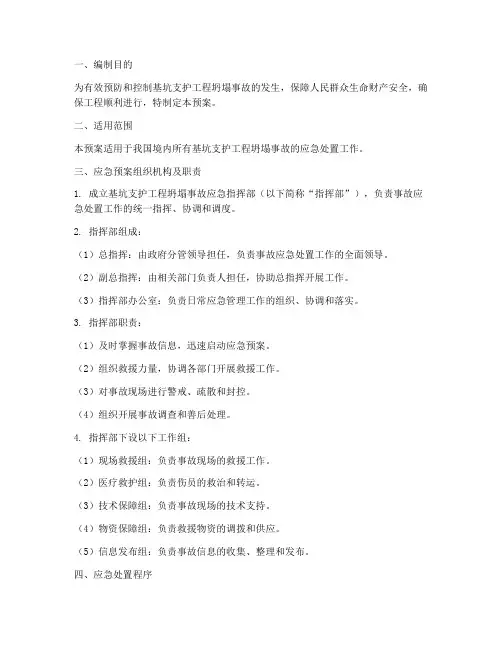 一、编制目的

为有效预防和控制基坑支护工程坍塌事故的发生，保障人民群众生命财产安全，确保工程顺利进行，特制定本预案。

二、适用范围

本预案适用于我国境内所有基坑支护工程坍塌事故的应急处置工作。

三、应急预案组织机构及职责

1. 成立基坑支护工程坍塌事故应急指挥部（以下简称“指挥部”），负责事故应急处置工作的统一指挥、协调和调度。

2. 指挥部组成：

（1）总指挥：由政府分管领导担任，负责事故应急处置工作的全面领导。

（2）副总指挥：由相关部门负责人担任，协助总指挥开展工作。

（3）指挥部办公室：负责日常应急管理工作的组织、协调和落实。

3. 指挥部职责：

（1）及时掌握事故信息，迅速启动应急预案。

（2）组织救援力量，协调各部门开展救援工作。

（3）对事故现场进行警戒、疏散和封控。

（4）组织开展事故调查和善后处理。

4. 指挥部下设以下工作组：

（1）现场救援组：负责事故现场的救援工作。

（2）医疗救护组：负责伤员的救治和转运。

（3）技术保障组：负责事故现场的技术支持。

（4）物资保障组：负责救援物资的调拨和供应。

（5）信息发布组：负责事故信息的收集、整理和发布。

四、应急处置程序